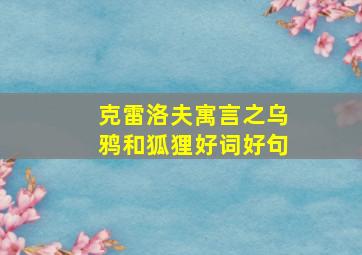 克雷洛夫寓言之乌鸦和狐狸好词好句